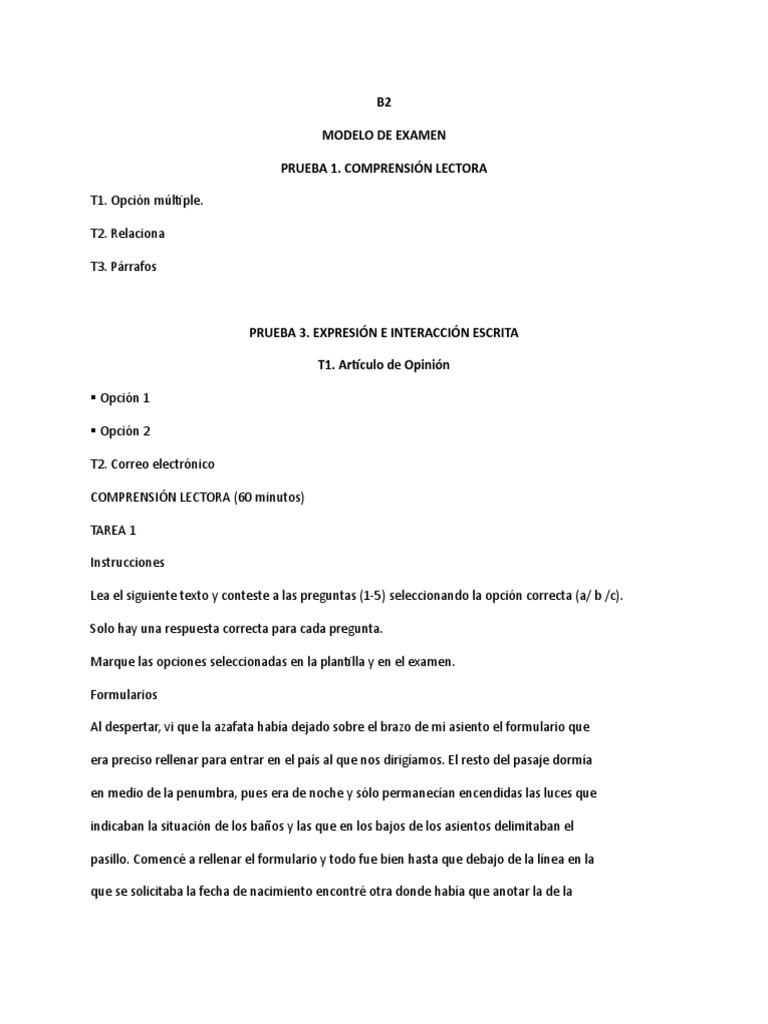 B2

MODELO DE EXAMEN

PRUEBA 1. COMPRENSIÓN LECTORA

T1. Opción múltiple.

T2. Relaciona

T3. Párrafos

PRUEBA 3. EXPRESIÓN E INTERACCIÓN ESCRITA

T1. Artículo de Opinión

▪ Opción 1

▪ Opción 2

T2. Correo electrónico

COMPRENSIÓN LECTORA (60 minutos)

TAREA 1

Instrucciones

Lea el siguiente texto y conteste a las preguntas (1-5) seleccionando la opción correcta (a/ b /c).

Solo hay una respuesta correcta para cada pregunta.

Marque las opciones seleccionadas en la plantilla y en el examen.

Formularios

Al despertar, vi que la azafata había dejado sobre el brazo de mi asiento el formulario que era preciso rellenar para entrar en el país al que nos dirigíamos. El resto del pasaje dormía en medio de la penumbra, pues era de noche y sólo permanecían encendidas las luces que indicaban la situación de los baños y las que en los bajos de los asientos delimitaban el pasillo. Comencé a rellenar el formulario y todo fue bien hasta que debajo de la línea en la que se solicitaba la fecha de nacimiento encontré otra donde había que anotar la de la